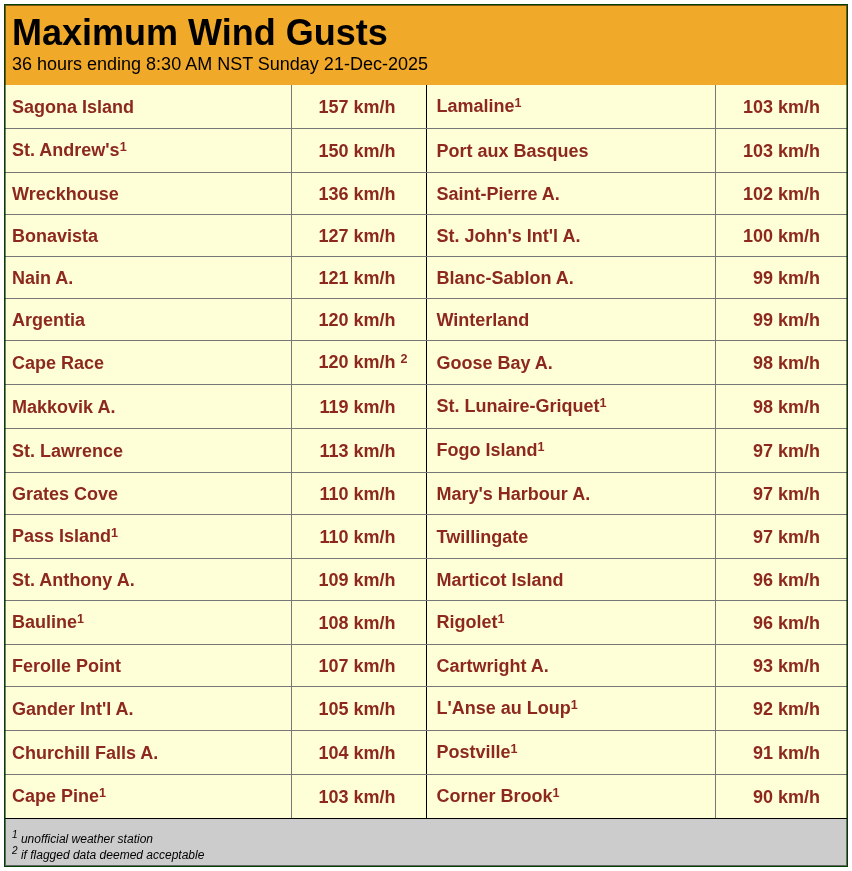 Maximum Wind Gusts
36 hours ending 8:30 AM NST Sunday 21-Dec-2025

| | | | |
|---|---|---|---|
| Sagona Island | 157 km/h | Lamaline$^1$ | 103 km/h |
| St. Andrew's$^1$ | 150 km/h | Port aux Basques | 103 km/h |
| Wreckhouse | 136 km/h | Saint-Pierre A. | 102 km/h |
| Bonavista | 127 km/h | St. John's Int'l A. | 100 km/h |
| Nain A. | 121 km/h | Blanc-Sablon A. | 99 km/h |
| Argentia | 120 km/h | Winterland | 99 km/h |
| Cape Race | 120 km/h $^2$ | Goose Bay A. | 98 km/h |
| Makkovik A. | 119 km/h | St. Lunaire-Griquet$^1$ | 98 km/h |
| St. Lawrence | 113 km/h | Fogo Island$^1$ | 97 km/h |
| Grates Cove | 110 km/h | Mary's Harbour A. | 97 km/h |
| Pass Island$^1$ | 110 km/h | Twillingate | 97 km/h |
| St. Anthony A. | 109 km/h | Marticot Island | 96 km/h |
| Bauline$^1$ | 108 km/h | Rigolet$^1$ | 96 km/h |
| Ferolle Point | 107 km/h | Cartwright A. | 93 km/h |
| Gander Int'l A. | 105 km/h | L'Anse au Loup$^1$ | 92 km/h |
| Churchill Falls A. | 104 km/h | Postville$^1$ | 91 km/h |
| Cape Pine$^1$ | 103 km/h | Corner Brook$^1$ | 90 km/h |

$^1$ unofficial weather station
$^2$ if flagged data deemed acceptable